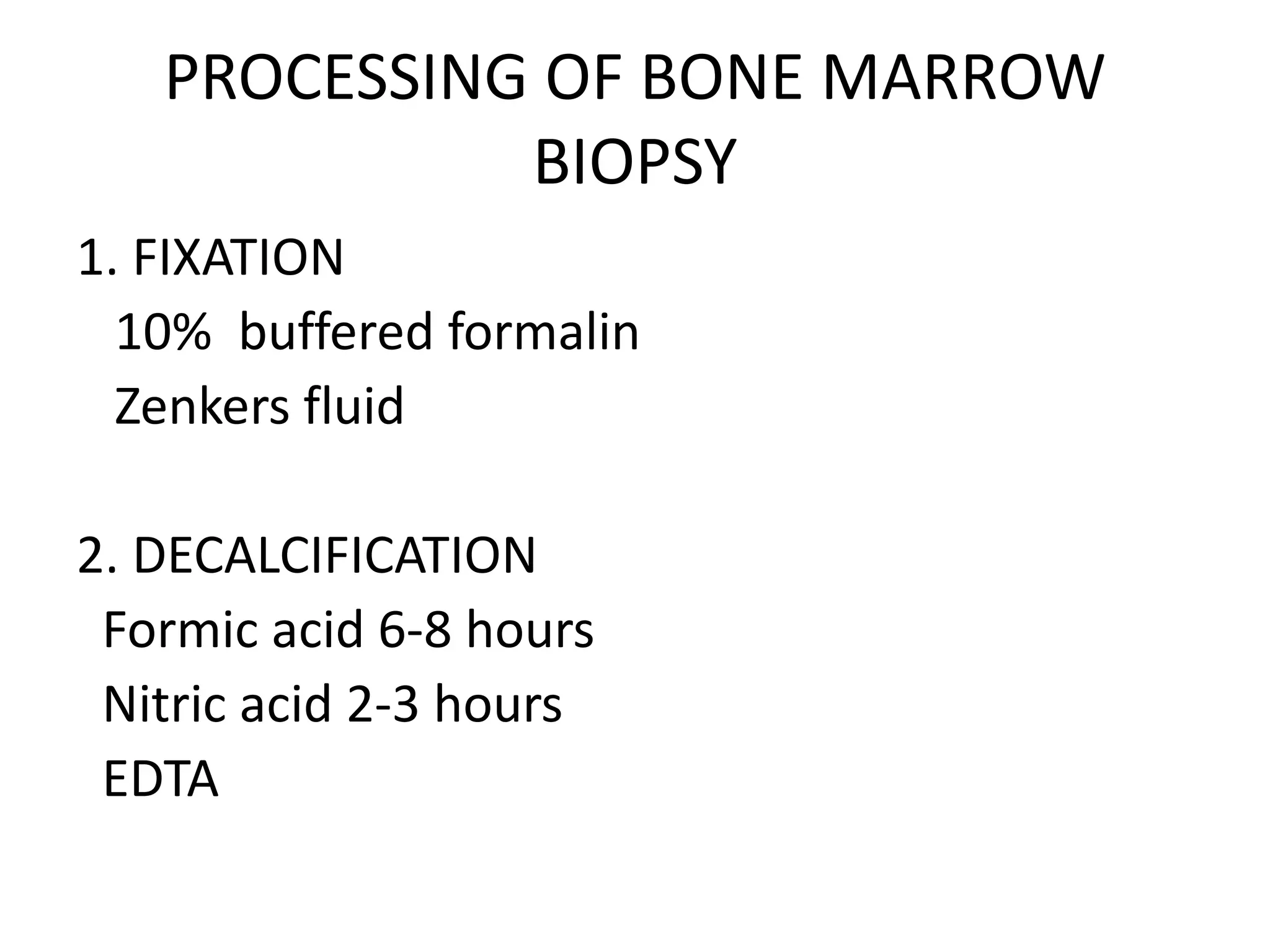 PROCESSING OF BONE MARROW BIOPSY

1. FIXATION
10% buffered formalin
Zenkers fluid

2. DECALCIFICATION
Formic acid 6-8 hours
Nitric acid 2-3 hours
EDTA